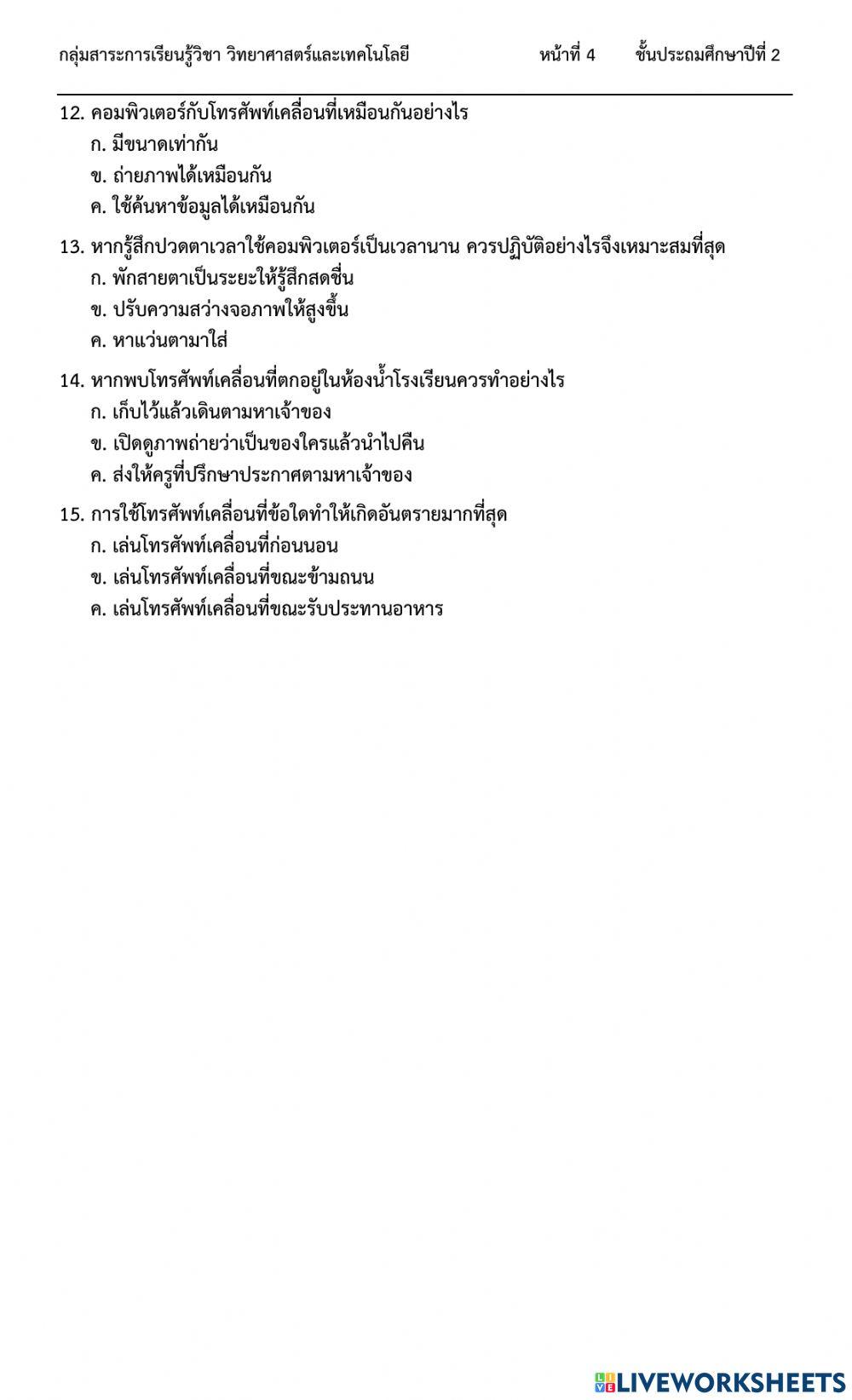 กลุ่มสาระการเรียนรู้วิชา วิทยาศาสตร์และเทคโนโลยี หน้าที่ 4 ชั้นประถมศึกษาปีที่ 2

12. คอมพิวเตอร์กับโทรศัพท์เคลื่อนที่เหมือนกันอย่างไร
ก. มีขนาดเท่ากัน
ข. ถ่ายภาพได้เหมือนกัน
ค. ใช้ค้นหาข้อมูลได้เหมือนกัน

13. หากรู้สึกปวดตาเวลาใช้คอมพิวเตอร์เป็นเวลานาน ควรปฏิบัติอย่างไรจึงเหมาะสมที่สุด
ก. พักสายตาเป็นระยะให้รู้สึกสดชื่น
ข. ปรับความสว่างจอภาพให้สูงขึ้น
ค. หาแว่นตามาใส่

14. หากพบโทรศัพท์เคลื่อนที่ตกอยู่ในห้องน้ำโรงเรียนควรทำอย่างไร
ก. เก็บไว้แล้วเดินตามหาเจ้าของ
ข. เปิดดูภาพถ่ายว่าเป็นของใครแล้วนำไปคืน
ค. ส่งให้ครูที่ปรึกษาประกาศตามหาเจ้าของ

15. การใช้โทรศัพท์เคลื่อนที่ข้อใดทำให้เกิดอันตรายมากที่สุด
ก. เล่นโทรศัพท์เคลื่อนที่ก่อนนอน
ข. เล่นโทรศัพท์เคลื่อนที่ขณะข้ามถนน
ค. เล่นโทรศัพท์เคลื่อนที่ขณะรับประทานอาหาร

LIVEWORKSHEETS